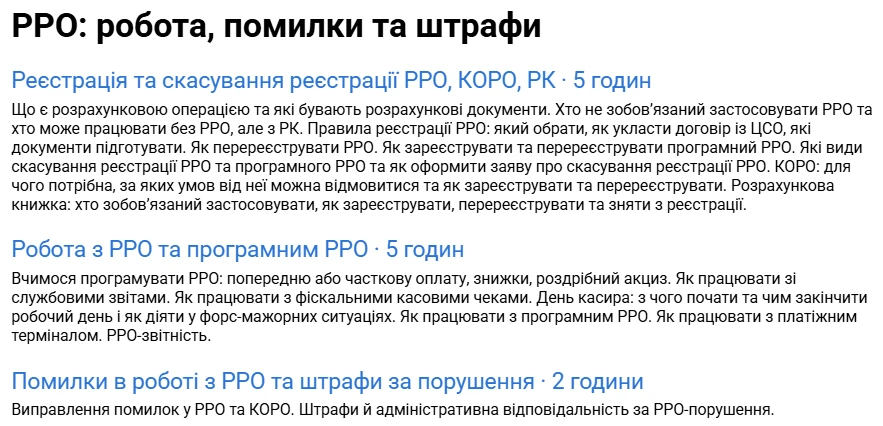 РРО: робота, помилки та штрафи

Реєстрація та скасування реєстрації РРО, КОРО, РК · 5 годин

Що є розрахунковою операцією та які бувають розрахункові документи. Хто не зобов'язаний застосовувати РРО та хто може працювати без РРО, але з РК. Правила реєстрації РРО: який обрати, як укласти договір із ЦСО, які документи підготувати. Як перереєструвати РРО. Як зареєструвати та перереєструвати програмний РРО. Які види скасування реєстрації РРО та програмного РРО та як оформити заяву про скасування реєстрації РРО. КОРО: для чого потрібна, за яких умов від неї можна відмовитися та як зареєструвати та перереєструвати. Розрахункова книжка: хто зобов'язаний застосовувати, як зареєструвати, перереєструвати та зняти з реєстрації.

Робота з РРО та програмним РРО · 5 годин

Вчимося програмувати РРО: попередню або часткову оплату, знижки, роздрібний акциз. Як працювати зі службовими звітами. Як працювати з фіскальними касовими чеками. День касира: з чого почати та чим закінчити робочий день і як діяти у форс-мажорних ситуаціях. Як працювати з програмним РРО. Як працювати з платіжним терміналом. РРО-звітність.

Помилки в роботі з РРО та штрафи за порушення · 2 години

Виправлення помилок у РРО та КОРО. Штрафи й адміністративна відповідальність за РРО-порушення.